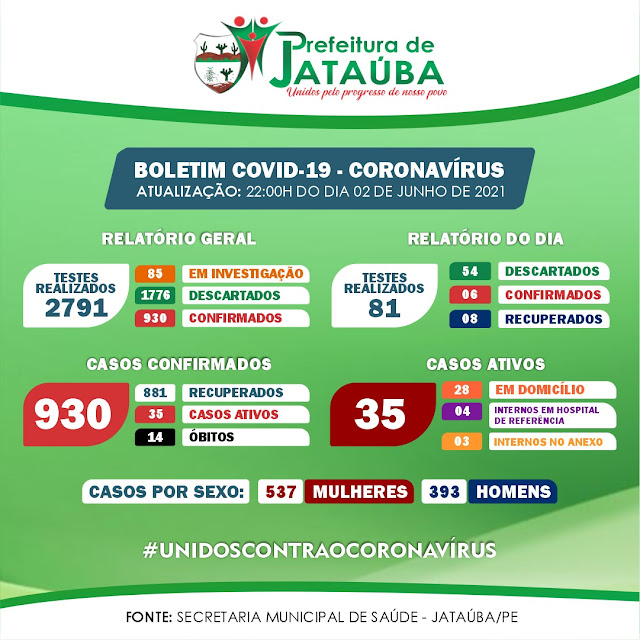 Prefeitura de
JATAÚBA
Unidos pelo progresso de nosso povo

BOLETIM COVID-19 - CORONAVÍRUS
ATUALIZAÇÃO: 22:00H DO DIA 02 DE JUNHO DE 2021

RELATÓRIO GERAL

TESTES REALIZADOS
2791

85 EM INVESTIGAÇÃO
1776 DESCARTADOS
930 CONFIRMADOS

RELATÓRIO DO DIA

TESTES REALIZADOS
81

54 DESCARTADOS
06 CONFIRMADOS
08 RECUPERADOS

CASOS CONFIRMADOS

930

881 RECUPERADOS
35 CASOS ATIVOS
14 ÓBITOS

CASOS ATIVOS

35

28 EM DOMICÍLIO
04 INTERNOS EM HOSPITAL DE REFERÊNCIA
03 INTERNOS NO ANEXO

CASOS POR SEXO: 537 MULHERES 393 HOMENS

#UNIDOSCONTRAOCORONAVÍRUS

FONTE: SECRETARIA MUNICIPAL DE SAÚDE - JATAÚBA/PE